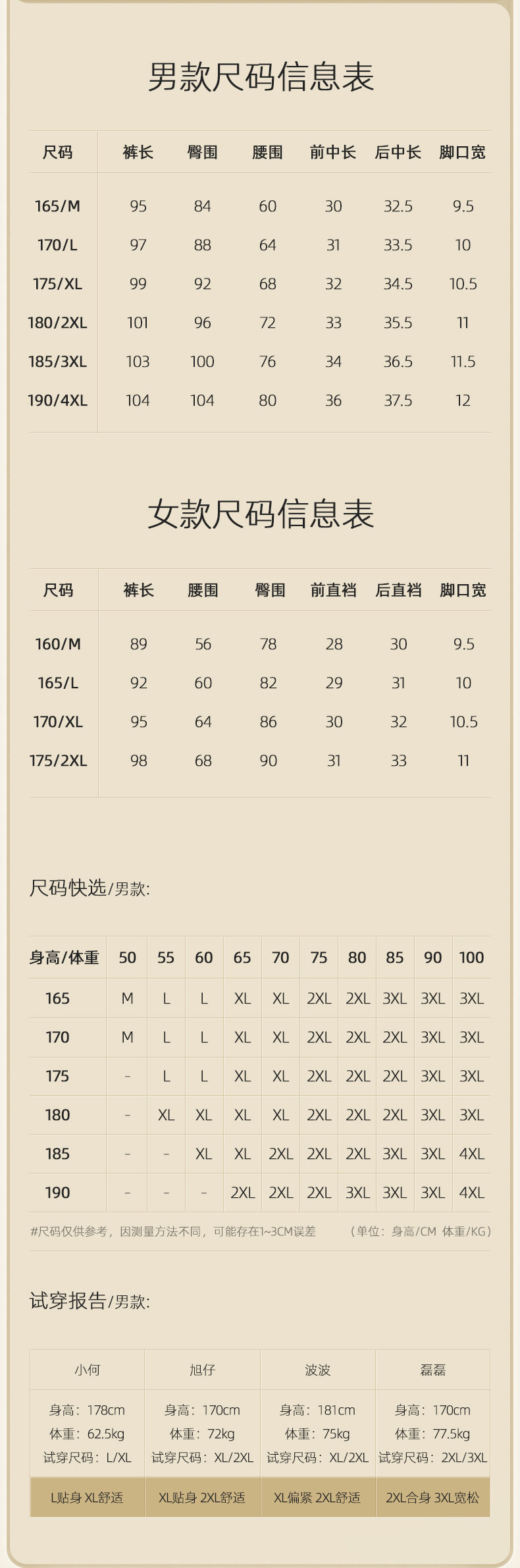 男款尺码信息表

| 尺码 | 裤长 | 臀围 | 腰围 | 前中长 | 后中长 | 脚口宽 |
|---|---|---|---|---|---|---|
| 165/M | 95 | 84 | 60 | 30 | 32.5 | 9.5 |
| 170/L | 97 | 88 | 64 | 31 | 33.5 | 10 |
| 175/XL | 99 | 92 | 68 | 32 | 34.5 | 10.5 |
| 180/2XL | 101 | 96 | 72 | 33 | 35.5 | 11 |
| 185/3XL | 103 | 100 | 76 | 34 | 36.5 | 11.5 |
| 190/4XL | 104 | 104 | 80 | 36 | 37.5 | 12 |

女款尺码信息表

| 尺码 | 裤长 | 腰围 | 臀围 | 前直裆 | 后直裆 | 脚口宽 |
|---|---|---|---|---|---|---|
| 160/M | 89 | 56 | 78 | 28 | 30 | 9.5 |
| 165/L | 92 | 60 | 82 | 29 | 31 | 10 |
| 170/XL | 95 | 64 | 86 | 30 | 32 | 10.5 |
| 175/2XL | 98 | 68 | 90 | 31 | 33 | 11 |

尺码快选/男款:

| 身高/体重 | 50 | 55 | 60 | 65 | 70 | 75 | 80 | 85 | 90 | 100 |
|---|---|---|---|---|---|---|---|---|---|---|
| 165 | M | L | L | XL | XL | 2XL | 2XL | 3XL | 3XL | 3XL |
| 170 | M | L | L | XL | XL | 2XL | 2XL | 2XL | 3XL | 3XL |
| 175 | - | L | L | XL | XL | 2XL | 2XL | 2XL | 3XL | 3XL |
| 180 | - | XL | XL | XL | XL | 2XL | 2XL | 2XL | 3XL | 3XL |
| 185 | - | - | XL | XL | 2XL | 2XL | 2XL | 3XL | 3XL | 4XL |
| 190 | - | - | - | 2XL | 2XL | 2XL | 3XL | 3XL | 3XL | 4XL |

#尺码仅供参考，因测量方法不同，可能存在1~3CM误差　（单位：身高/CM 体重/KG）

试穿报告/男款:

| 小何 | 旭仔 | 波波 | 磊磊 |
|---|---|---|---|
| 身高：178cm 体重：62.5kg 试穿尺码：L/XL | 身高：170cm 体重：72kg 试穿尺码：XL/2XL | 身高：181cm 体重：75kg 试穿尺码：XL/2XL | 身高：170cm 体重：77.5kg 试穿尺码：2XL/3XL |
| L贴身 XL舒适 | XL贴身 2XL舒适 | XL偏紧 2XL舒适 | 2XL合身 3XL宽松 |